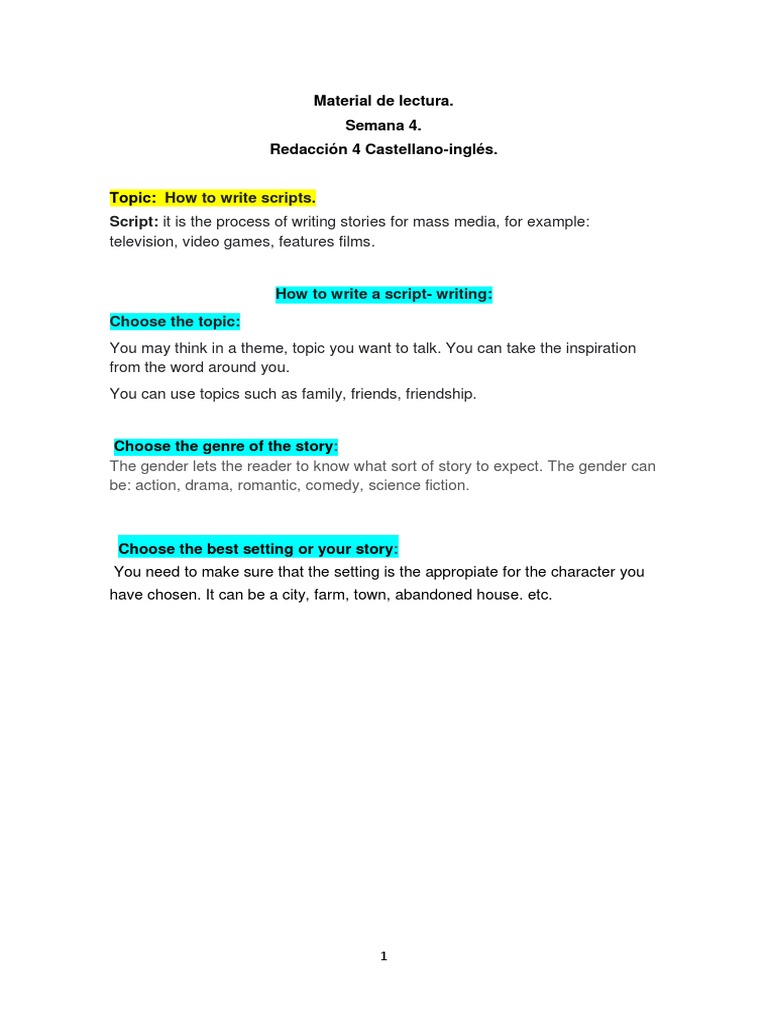 Material de lectura.
Semana 4.
Redacción 4 Castellano-inglés.

Topic: How to write scripts.

Script: it is the process of writing stories for mass media, for example: television, video games, features films.

How to write a script- writing:

Choose the topic:

You may think in a theme, topic you want to talk. You can take the inspiration from the word around you.

You can use topics such as family, friends, friendship.

Choose the genre of the story:

The gender lets the reader to know what sort of story to expect. The gender can be: action, drama, romantic, comedy, science fiction.

Choose the best setting or your story:

You need to make sure that the setting is the appropiate for the character you have chosen. It can be a city, farm, town, abandoned house. etc.

1